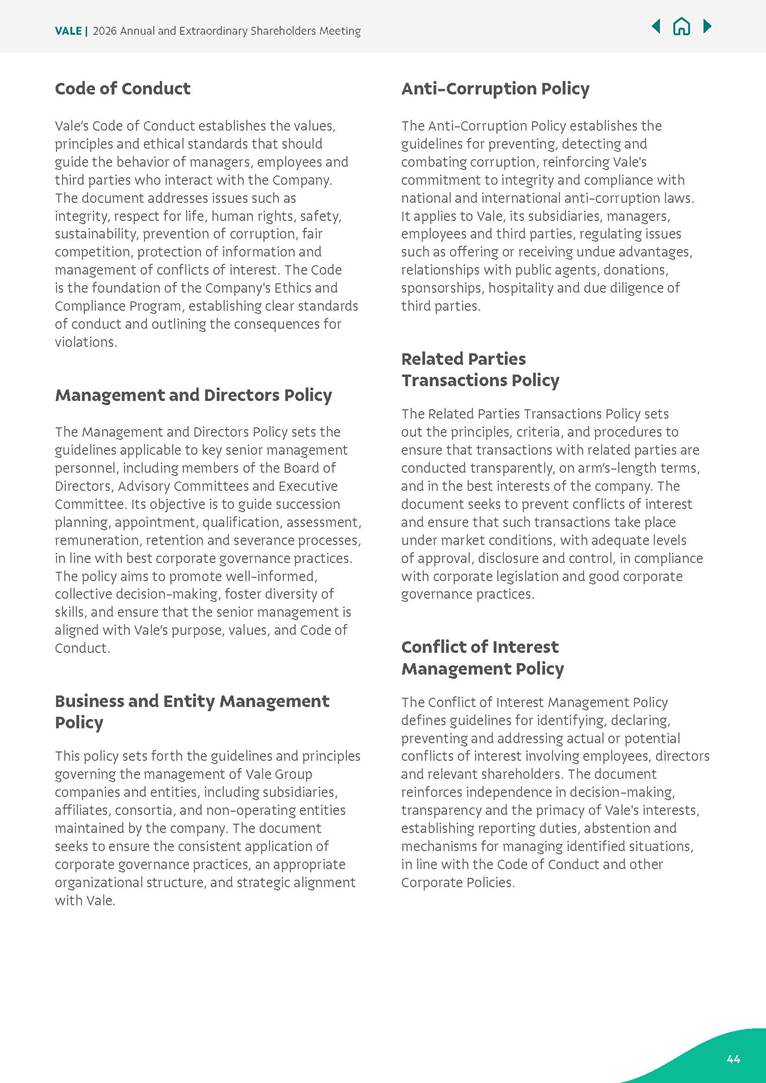 VALE | 2026 Annual and Extraordinary Shareholders Meeting

Code of Conduct

Vale's Code of Conduct establishes the values, principles and ethical standards that should guide the behavior of managers, employees and third parties who interact with the Company. The document addresses issues such as integrity, respect for life, human rights, safety, sustainability, prevention of corruption, fair competition, protection of information and management of conflicts of interest. The Code is the foundation of the Company's Ethics and Compliance Program, establishing clear standards of conduct and outlining the consequences for violations.

Management and Directors Policy

The Management and Directors Policy sets the guidelines applicable to key senior management personnel, including members of the Board of Directors, Advisory Committees and Executive Committee. Its objective is to guide succession planning, appointment, qualification, assessment, remuneration, retention and severance processes, in line with best corporate governance practices. The policy aims to promote well-informed, collective decision-making, foster diversity of skills, and ensure that the senior management is aligned with Vale's purpose, values, and Code of Conduct.

Business and Entity Management Policy

This policy sets forth the guidelines and principles governing the management of Vale Group companies and entities, including subsidiaries, affiliates, consortia, and non-operating entities maintained by the company. The document seeks to ensure the consistent application of corporate governance practices, an appropriate organizational structure, and strategic alignment with Vale.

Anti-Corruption Policy

The Anti-Corruption Policy establishes the guidelines for preventing, detecting and combating corruption, reinforcing Vale's commitment to integrity and compliance with national and international anti-corruption laws. It applies to Vale, its subsidiaries, managers, employees and third parties, regulating issues such as offering or receiving undue advantages, relationships with public agents, donations, sponsorships, hospitality and due diligence of third parties.

Related Parties Transactions Policy

The Related Parties Transactions Policy sets out the principles, criteria, and procedures to ensure that transactions with related parties are conducted transparently, on arm's-length terms, and in the best interests of the company. The document seeks to prevent conflicts of interest and ensure that such transactions take place under market conditions, with adequate levels of approval, disclosure and control, in compliance with corporate legislation and good corporate governance practices.

Conflict of Interest Management Policy

The Conflict of Interest Management Policy defines guidelines for identifying, declaring, preventing and addressing actual or potential conflicts of interest involving employees, directors and relevant shareholders. The document reinforces independence in decision-making, transparency and the primacy of Vale's interests, establishing reporting duties, abstention and mechanisms for managing identified situations, in line with the Code of Conduct and other Corporate Policies.

44